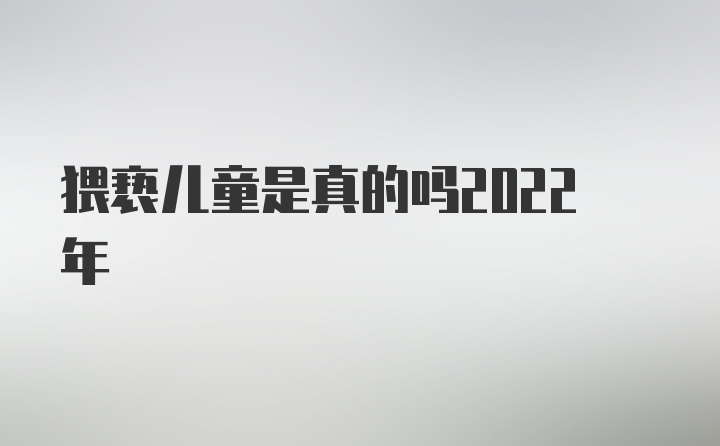 猥亵儿童是真的吗2022年